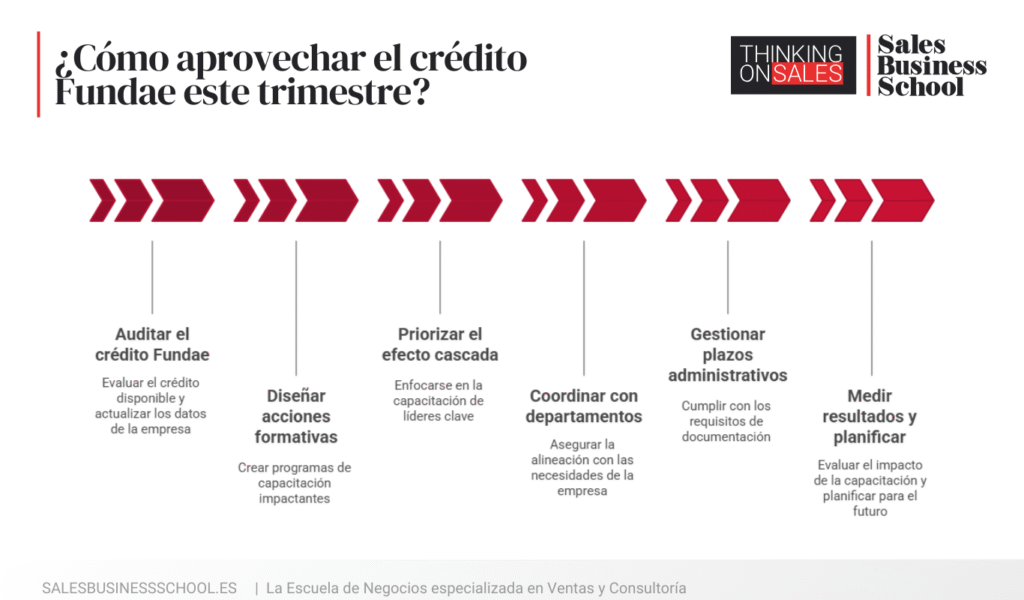 ¿Cómo aprovechar el crédito Fundae este trimestre?

THINKING ON SALES

Sales Business School

Auditar el crédito Fundae

Evaluar el crédito disponible y actualizar los datos de la empresa

Diseñar acciones formativas

Crear programas de capacitación impactantes

Priorizar el efecto cascada

Enfocarse en la capacitación de líderes clave

Coordinar con departamentos

Asegurar la alineación con las necesidades de la empresa

Gestionar plazos administrativos

Cumplir con los requisitos de documentación

Medir resultados y planificar

Evaluar el impacto de la capacitación y planificar para el futuro

SALESBUSINESSSCHOOL.ES | La Escuela de Negocios especializada en Ventas y Consultoría